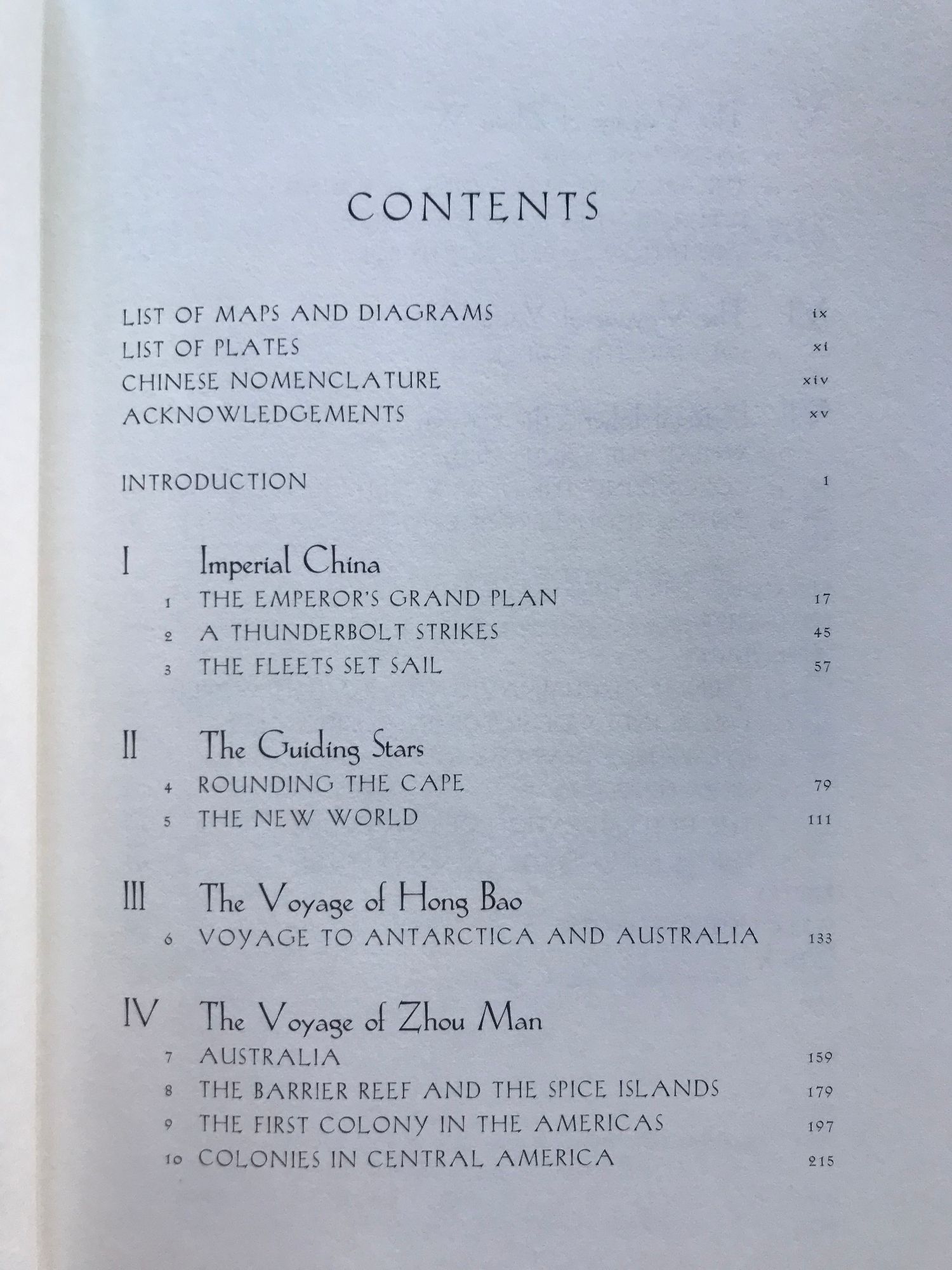 CONTENTS

LIST OF MAPS AND DIAGRAMS ix
LIST OF PLATES xi
CHINESE NOMENCLATURE xiv
ACKNOWLEDGEMENTS xv

INTRODUCTION 1

I Imperial China
1 THE EMPEROR'S GRAND PLAN 17
2 A THUNDERBOLT STRIKES 45
3 THE FLEETS SET SAIL 57

II The Guiding Stars
4 ROUNDING THE CAPE 79
5 THE NEW WORLD 111

III The Voyage of Hong Bao
6 VOYAGE TO ANTARCTICA AND AUSTRALIA 133

IV The Voyage of Zhou Man
7 AUSTRALIA 159
8 THE BARRIER REEF AND THE SPICE ISLANDS 179
9 THE FIRST COLONY IN THE AMERICAS 197
10 COLONIES IN CENTRAL AMERICA 215